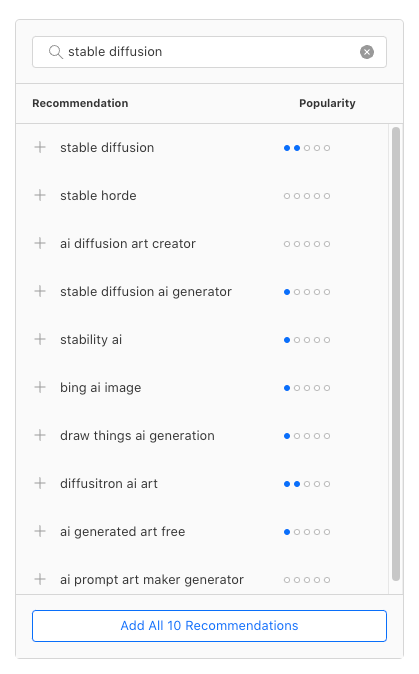 stable diffusion

| Recommendation | Popularity |
|---|---|
| + stable diffusion | ●●○○○ |
| + stable horde | ○○○○○ |
| + ai diffusion art creator | ○○○○○ |
| + stable diffusion ai generator | ●○○○○ |
| + stability ai | ●○○○○ |
| + bing ai image | ●○○○○ |
| + draw things ai generation | ●○○○○ |
| + diffusitron ai art | ●●○○○ |
| + ai generated art free | ●○○○○ |
| + ai prompt art maker generator | ○○○○○ |

Add All 10 Recommendations